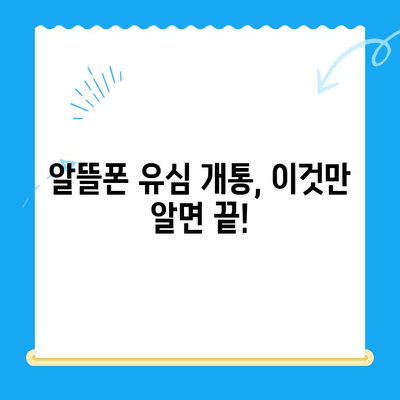 알뜰폰 유심 개통, 이것만 알면 끝!